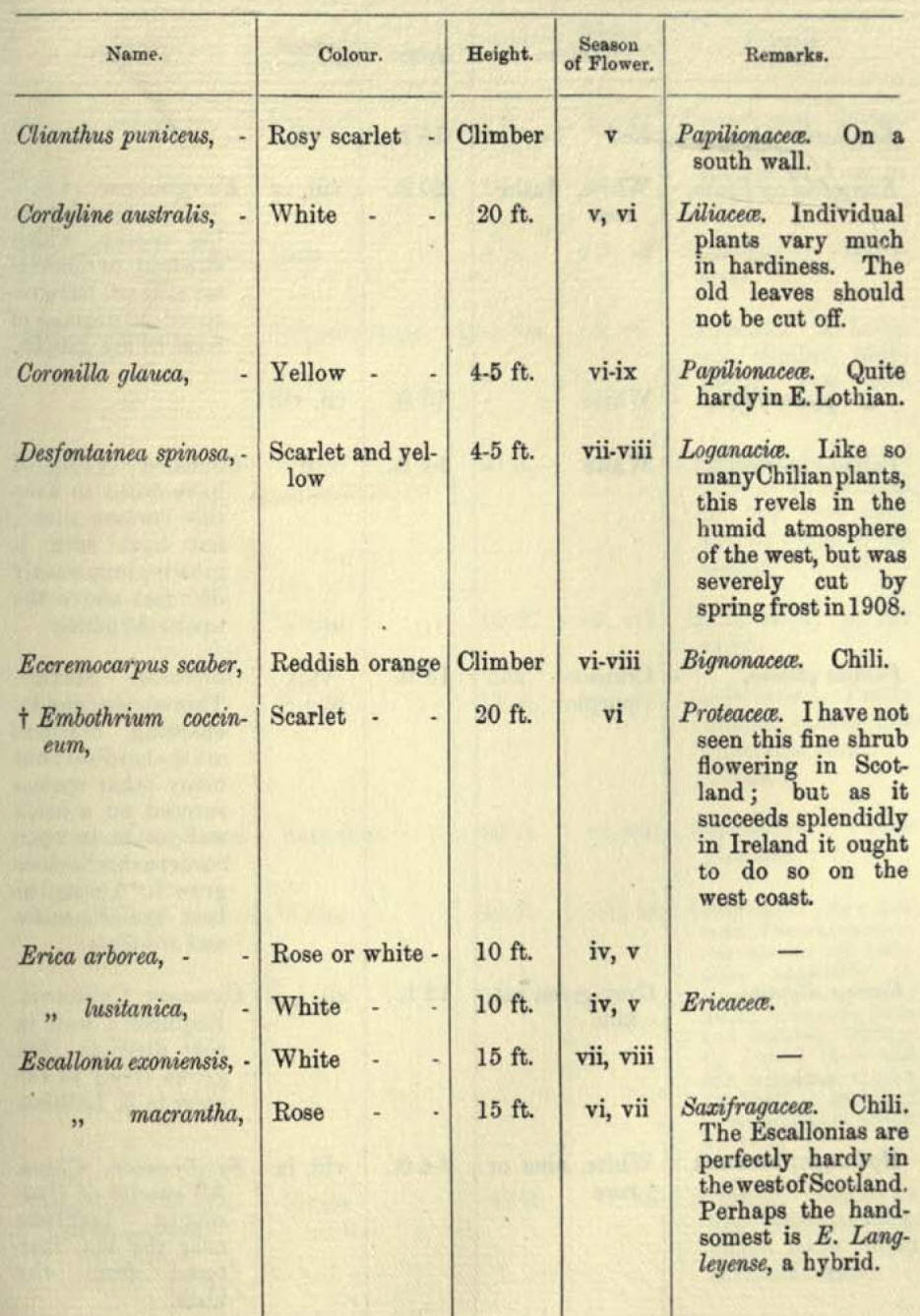 | Name. | Colour. | Height. | Season of Flower. | Remarks. |
|---|---|---|---|---|
| Clianthus puniceus, - | Rosy scarlet - | Climber | v | Papilionaceæ. On a south wall. |
| Cordyline australis, - | White - - | 20 ft. | v, vi | Liliaceæ. Individual plants vary much in hardiness. The old leaves should not be cut off. |
| Coronilla glauca, - | Yellow - - | 4-5 ft. | vi-ix | Papilionaceæ. Quite hardy in E. Lothian. |
| Desfontainea spinosa, - | Scarlet and yellow | 4-5 ft. | vii-viii | Loganaciæ. Like so many Chilian plants, this revels in the humid atmosphere of the west, but was severely cut by spring frost in 1908. |
| Eccremocarpus scaber, | Reddish orange | Climber | vi-viii | Bignonaceæ. Chili. |
| † Embothrium coccineum, | Scarlet - - | 20 ft. | vi | Proteaceæ. I have not seen this fine shrub flowering in Scotland; but as it succeeds splendidly in Ireland it ought to do so on the west coast. |
| Erica arborea, - - | Rose or white - | 10 ft. | iv, v | — |
| „ lusitanica, - | White - - | 10 ft. | iv, v | Ericaceæ. |
| Escallonia exoniensis, - | White - - | 15 ft. | vii, viii | — |
| „ macrantha, | Rose - - | 15 ft. | vi, vii | Saxifragaceæ. Chili. The Escallonias are perfectly hardy in the west of Scotland. Perhaps the handsomest is E. Langleyense, a hybrid. |